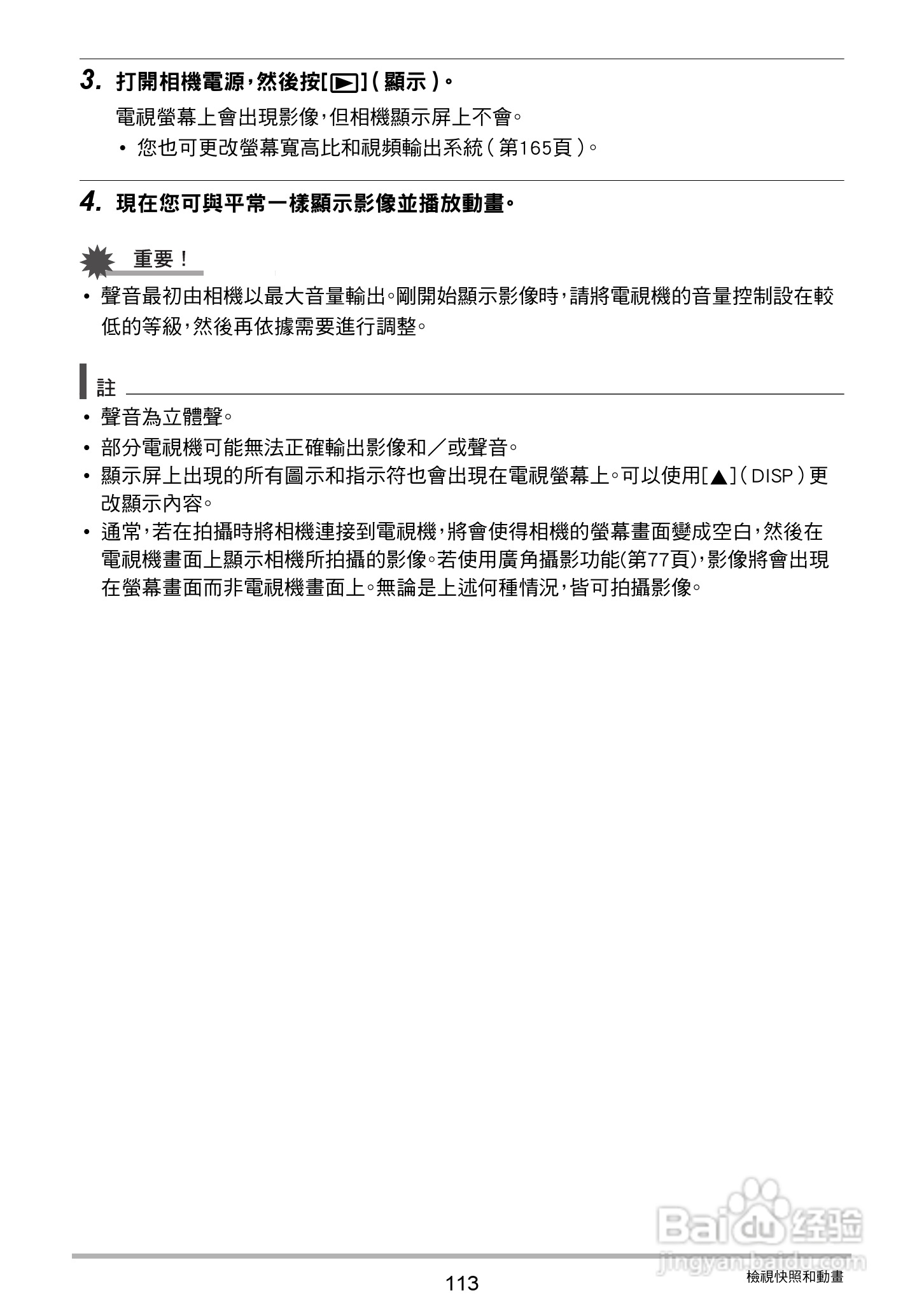 3. 打開相機電源，然後按[▶]（顯示）。

電視螢幕上會出現影像，但相機顯示屏上不會。

• 您也可更改螢幕寬高比和視頻輸出系統（第165頁）。

4. 現在您可與平常一樣顯示影像並播放動畫。

重要！

• 聲音最初由相機以最大音量輸出。剛開始顯示影像時，請將電視機的音量控制設在較低的等級，然後再依據需要進行調整。

註

• 聲音為立體聲。
• 部分電視機可能無法正確輸出影像和／或聲音。
• 顯示屏上出現的所有圖示和指示符也會出現在電視螢幕上。可以使用[▲]（DISP）更改顯示內容。
• 通常，若在拍攝時將相機連接到電視機，將會使得相機的螢幕畫面變成空白，然後在電視機畫面上顯示相機所拍攝的影像。若使用廣角攝影功能(第77頁)，影像將會出現在螢幕畫面而非電視機畫面上。無論是上述何種情況，皆可拍攝影像。

Baidu 经验
jingyan.baidu.com

113

檢視快照和動畫